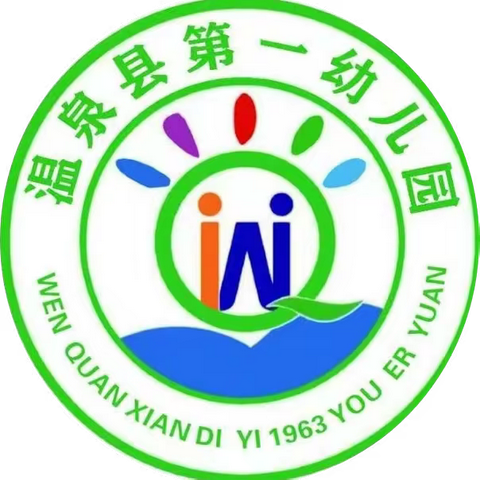 温泉县第一幼儿园

WEN QUAN XIAN DI YI 1963 YOU ER YUAN